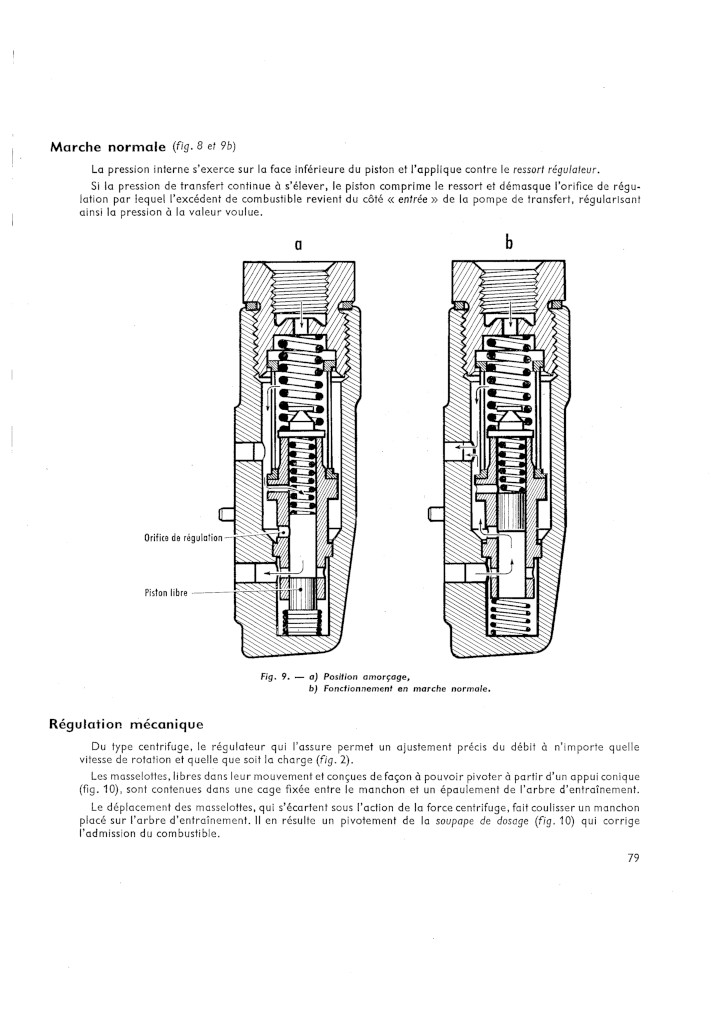 Marche normale (fig. 8 et 9b)

La pression interne s'exerce sur la face inférieure du piston et l'applique contre le ressort régulateur.

Si la pression de transfert continue à s'élever, le piston comprime le ressort et démasque l'orifice de régulation par lequel l'excédent de combustible revient du côté « entrée » de la pompe de transfert, régularisant ainsi la pression à la valeur voulue.

a

b

Orifice de régulation

Piston libre

Fig. 9. — a) Position amorçage, b) Fonctionnement en marche normale.

Régulation mécanique

Du type centrifuge, le régulateur qui l'assure permet un ajustement précis du débit à n'importe quelle vitesse de rotation et quelle que soit la charge (fig. 2).

Les masselottes, libres dans leur mouvement et conçues de façon à pouvoir pivoter à partir d'un appui conique (fig. 10), sont contenues dans une cage fixée entre le manchon et un épaulement de l'arbre d'entraînement.

Le déplacement des masselottes, qui s'écartent sous l'action de la force centrifuge, fait coulisser un manchon placé sur l'arbre d'entraînement. Il en résulte un pivotement de la soupape de dosage (fig. 10) qui corrige l'admission du combustible.

79